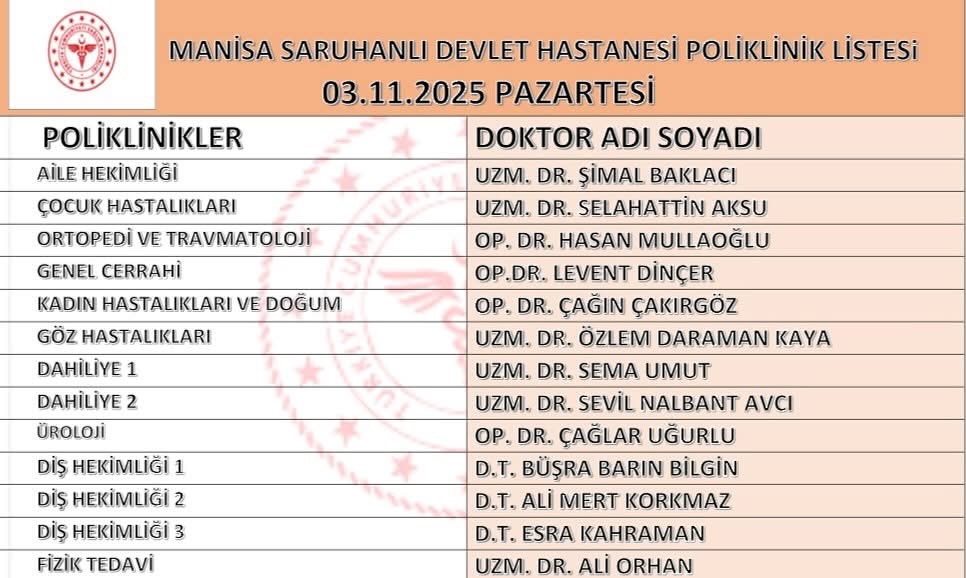 MANİSA SARUHANLI DEVLET HASTANESİ POLİKLİNİK LİSTESİ
03.11.2025 PAZARTESİ

| POLİKLİNİKLER | DOKTOR ADI SOYADI |
|---|---|
| AİLE HEKİMLİĞİ | UZM. DR. ŞİMAL BAKLACI |
| ÇOCUK HASTALIKLARI | UZM. DR. SELAHATTİN AKSU |
| ORTOPEDİ VE TRAVMATOLOJİ | OP. DR. HASAN MULLAOĞLU |
| GENEL CERRAHİ | OP.DR. LEVENT DİNÇER |
| KADIN HASTALIKLARI VE DOĞUM | OP. DR. ÇAĞIN ÇAKIRGÖZ |
| GÖZ HASTALIKLARI | UZM. DR. ÖZLEM DARAMAN KAYA |
| DAHİLİYE 1 | UZM. DR. SEMA UMUT |
| DAHİLİYE 2 | UZM. DR. SEVİL NALBANT AVCI |
| ÜROLOJİ | OP. DR. ÇAĞLAR UĞURLU |
| DİŞ HEKİMLİĞİ 1 | D.T. BÜŞRA BARIN BİLGİN |
| DİŞ HEKİMLİĞİ 2 | D.T. ALİ MERT KORKMAZ |
| DİŞ HEKİMLİĞİ 3 | D.T. ESRA KAHRAMAN |
| FİZİK TEDAVİ | UZM. DR. ALİ ORHAN |